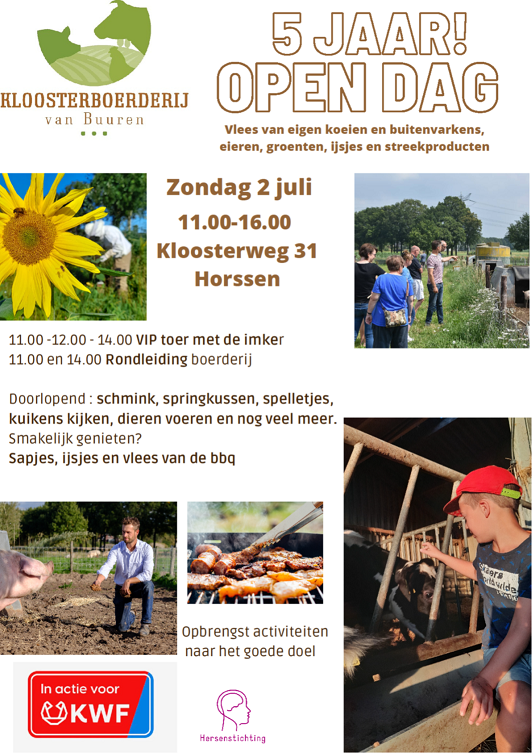 KLOOSTERBOERDERIJ
van Buuren

5 JAAR!
OPEN DAG

Vlees van eigen koeien en buitenvarkens, eieren, groenten, ijsjes en streekproducten

Zondag 2 juli
11.00-16.00
Kloosterweg 31
Horssen

11.00 -12.00 - 14.00 VIP toer met de imker
11.00 en 14.00 Rondleiding boerderij

Doorlopend : schmink, springkussen, spelletjes, kuikens kijken, dieren voeren en nog veel meer.
Smakelijk genieten?
Sapjes, ijsjes en vlees van de bbq

Opbrengst activiteiten naar het goede doel

In actie voor
KWF

Hersenstichting